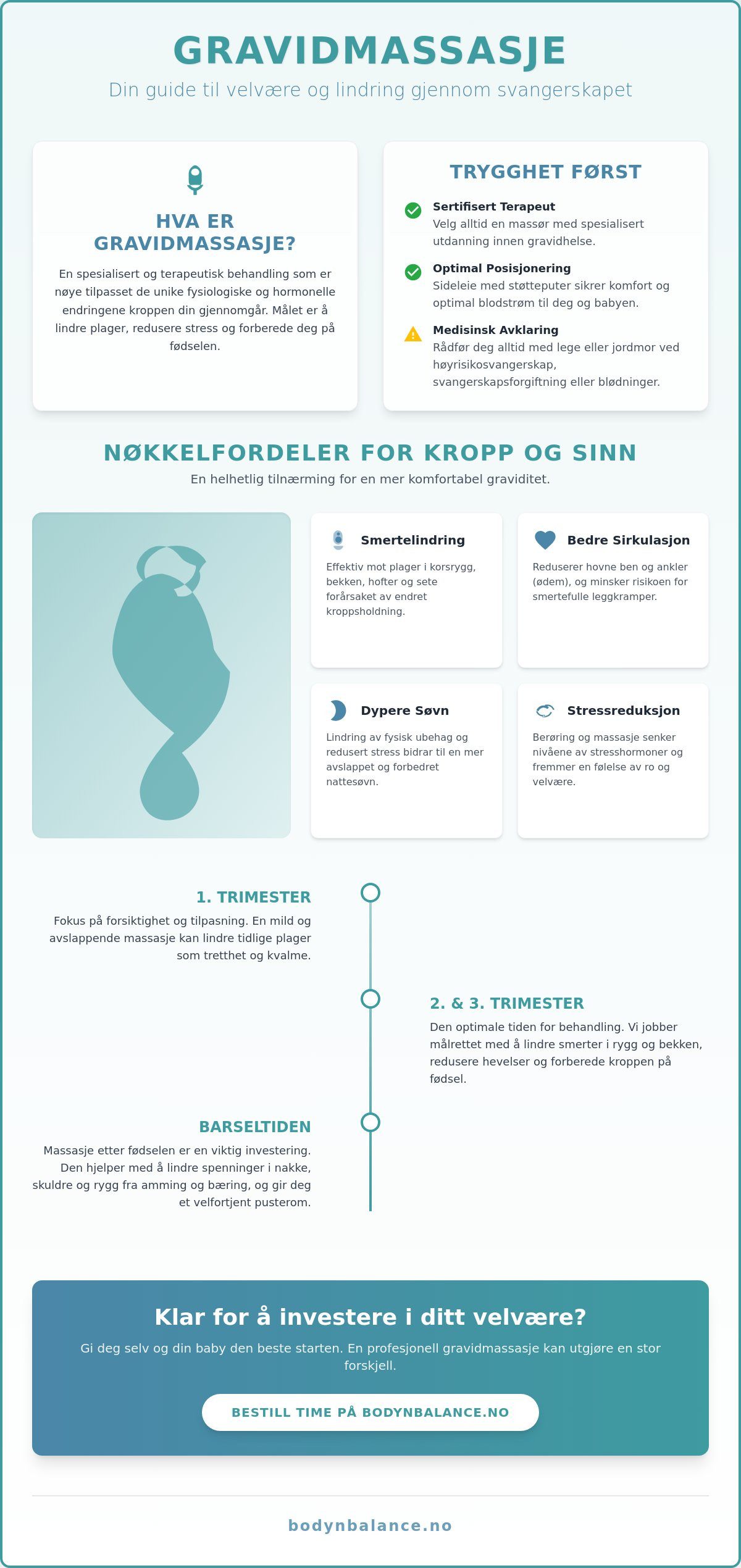 GRAVIDMASSASJE

Din guide til velvære og lindring gjennom svangerskapet

HVA ER GRAVIDMASSASJE?

En spesialisert og terapeutisk behandling som er nøye tilpasset de unike fysiologiske og hormonelle endringene kroppen din gjennomgår. Målet er å lindre plager, redusere stress og forberede deg på fødselen.

TRYGGHET FØRST

Sertifisert Terapeut
Velg alltid en massør med spesialisert utdanning innen gravidhelse.

Optimal Posisjonering
Sideleie med støtteputer sikrer komfort og optimal blodstrøm til deg og babyen.

Medisinsk Avklaring
Rådfør deg alltid med lege eller jordmor ved høyrisikosvangerskap, svangerskapsforgiftning eller blødninger.

NØKKELFORDELER FOR KROPP OG SINN

En helhetlig tilnærming for en mer komfortabel graviditet.

Smertelindring
Effektiv mot plager i korsrygg, bekken, hofter og sete forårsaket av endret kroppsholdning.

Bedre Sirkulasjon
Reduserer hovne ben og ankler (ødem), og minsker risikoen for smertefulle leggkramper.

Dypere Søvn
Lindring av fysisk ubehag og redusert stress bidrar til en mer avslappet og forbedret nattesøvn.

Stressreduksjon
Berøring og massasje senker nivåene av stresshormoner og fremmer en følelse av ro og velvære.

1. TRIMESTER
Fokus på forsiktighet og tilpasning. En mild og avslappende massasje kan lindre tidlige plager som tretthet og kvalme.

2. & 3. TRIMESTER
Den optimale tiden for behandling. Vi jobber målrettet med å lindre smerter i rygg og bekken, redusere hevelser og forberede kroppen på fødsel.

BARSELTIDEN
Massasje etter fødselen er en viktig investering. Den hjelper med å lindre spenninger i nakke, skuldre og rygg fra amming og bæring, og gir deg et velfortjent pusterom.

Klar for å investere i ditt velvære?

Gi deg selv og din baby den beste starten. En profesjonell gravidmassasje kan utgjøre en stor forskjell.

BESTILL TIME PÅ BODYNBALANCE.NO

bodynbalance.no